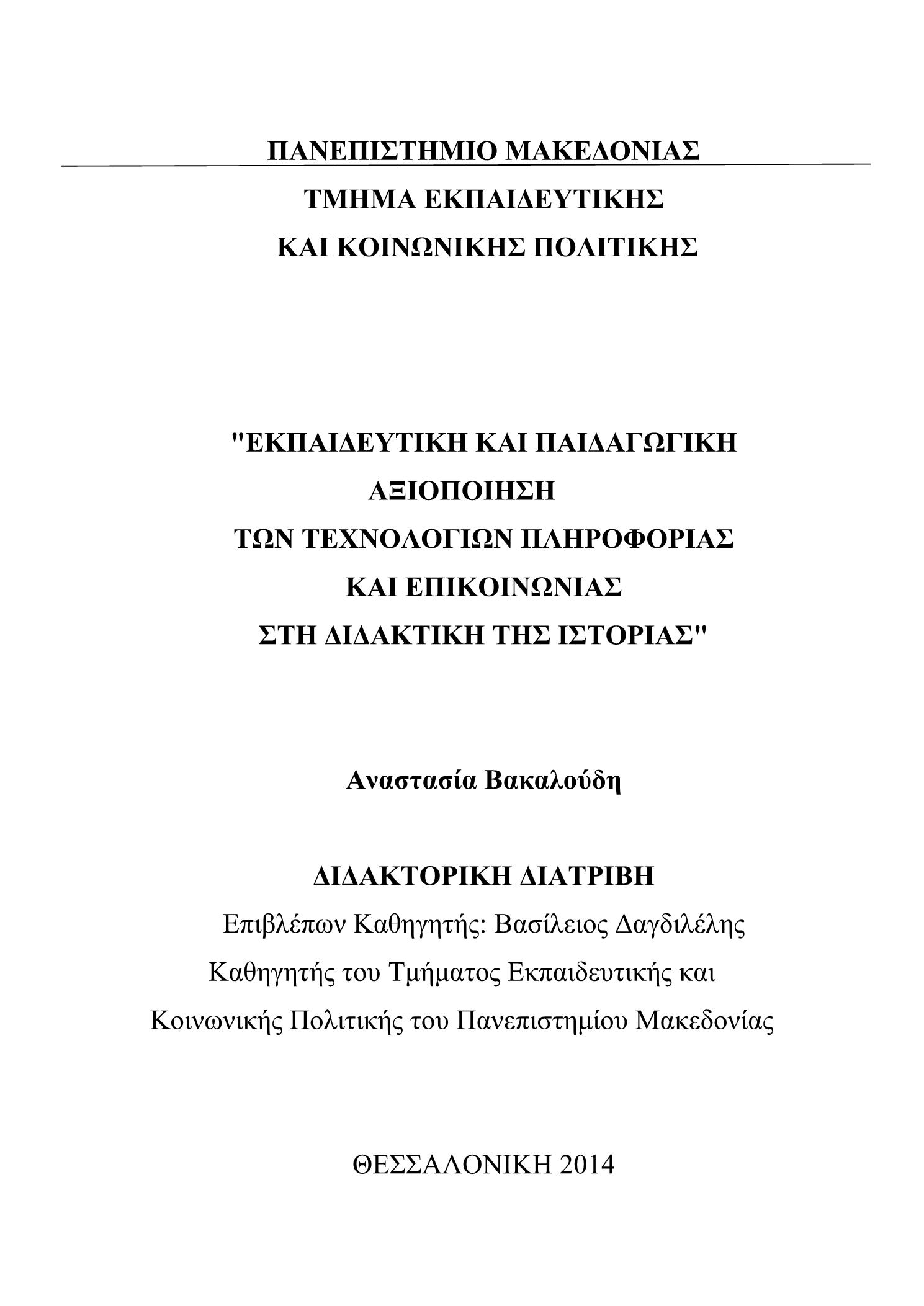 ΠΑΝΕΠΙΣΤΗΜΙΟ ΜΑΚΕΔΟΝΙΑΣ
ΤΜΗΜΑ ΕΚΠΑΙΔΕΥΤΙΚΗΣ
ΚΑΙ ΚΟΙΝΩΝΙΚΗΣ ΠΟΛΙΤΙΚΗΣ

"ΕΚΠΑΙΔΕΥΤΙΚΗ ΚΑΙ ΠΑΙΔΑΓΩΓΙΚΗ
ΑΞΙΟΠΟΙΗΣΗ
ΤΩΝ ΤΕΧΝΟΛΟΓΙΩΝ ΠΛΗΡΟΦΟΡΙΑΣ
ΚΑΙ ΕΠΙΚΟΙΝΩΝΙΑΣ
ΣΤΗ ΔΙΔΑΚΤΙΚΗ ΤΗΣ ΙΣΤΟΡΙΑΣ"

Αναστασία Βακαλούδη

ΔΙΔΑΚΤΟΡΙΚΗ ΔΙΑΤΡΙΒΗ
Επιβλέπων Καθηγητής: Βασίλειος Δαγδιλέλης
Καθηγητής του Τμήματος Εκπαιδευτικής και
Κοινωνικής Πολιτικής του Πανεπιστημίου Μακεδονίας

ΘΕΣΣΑΛΟΝΙΚΗ 2014